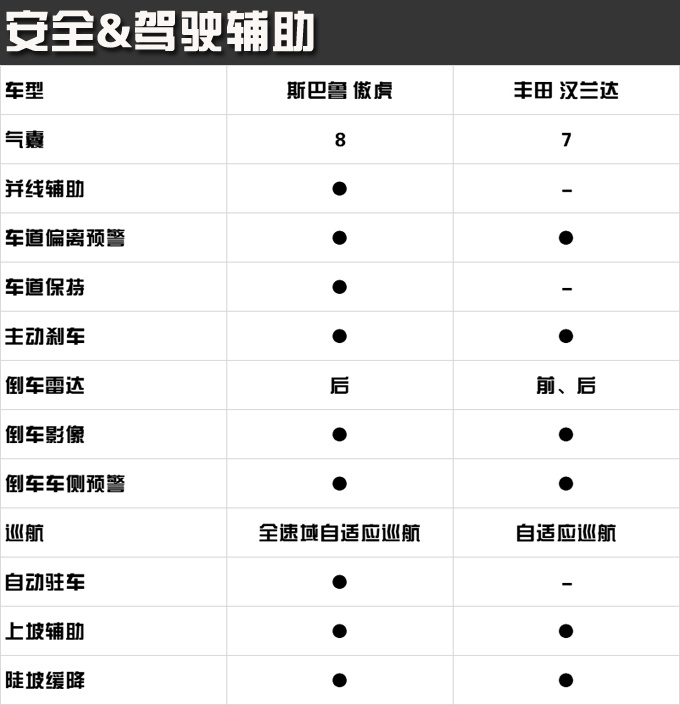 安全&驾驶辅助

| 车型 | 斯巴鲁 傲虎 | 丰田 汉兰达 |
|---|---|---|
| 气囊 | 8 | 7 |
| 并线辅助 | ● | – |
| 车道偏离预警 | ● | ● |
| 车道保持 | ● | – |
| 主动刹车 | ● | ● |
| 倒车雷达 | 后 | 前、后 |
| 倒车影像 | ● | ● |
| 倒车车侧预警 | ● | ● |
| 巡航 | 全速域自适应巡航 | 自适应巡航 |
| 自动驻车 | ● | – |
| 上坡辅助 | ● | ● |
| 陡坡缓降 | ● | ● |